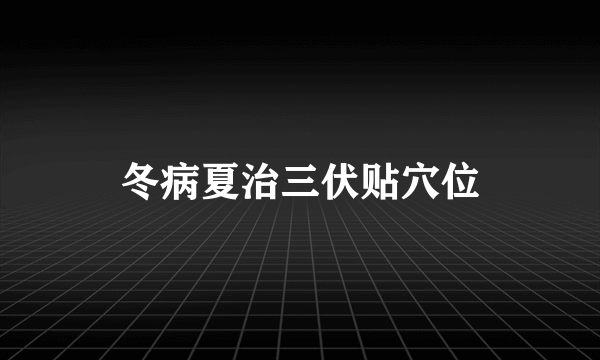 冬病夏治三伏贴穴位